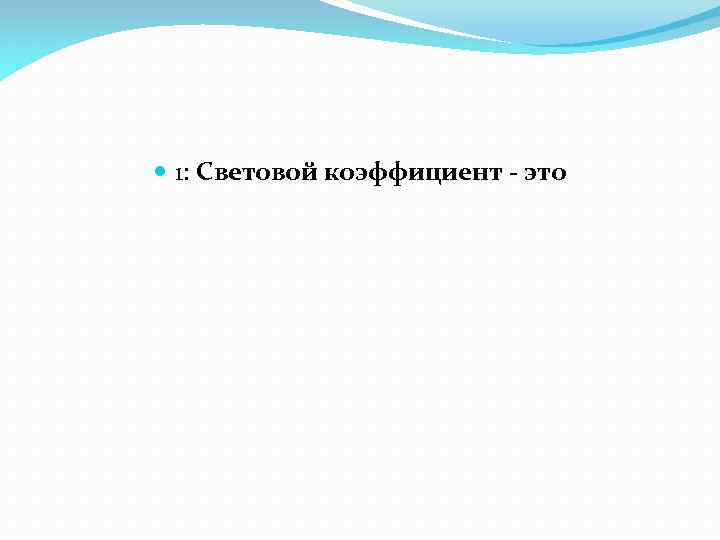 1: Световой коэффициент - это